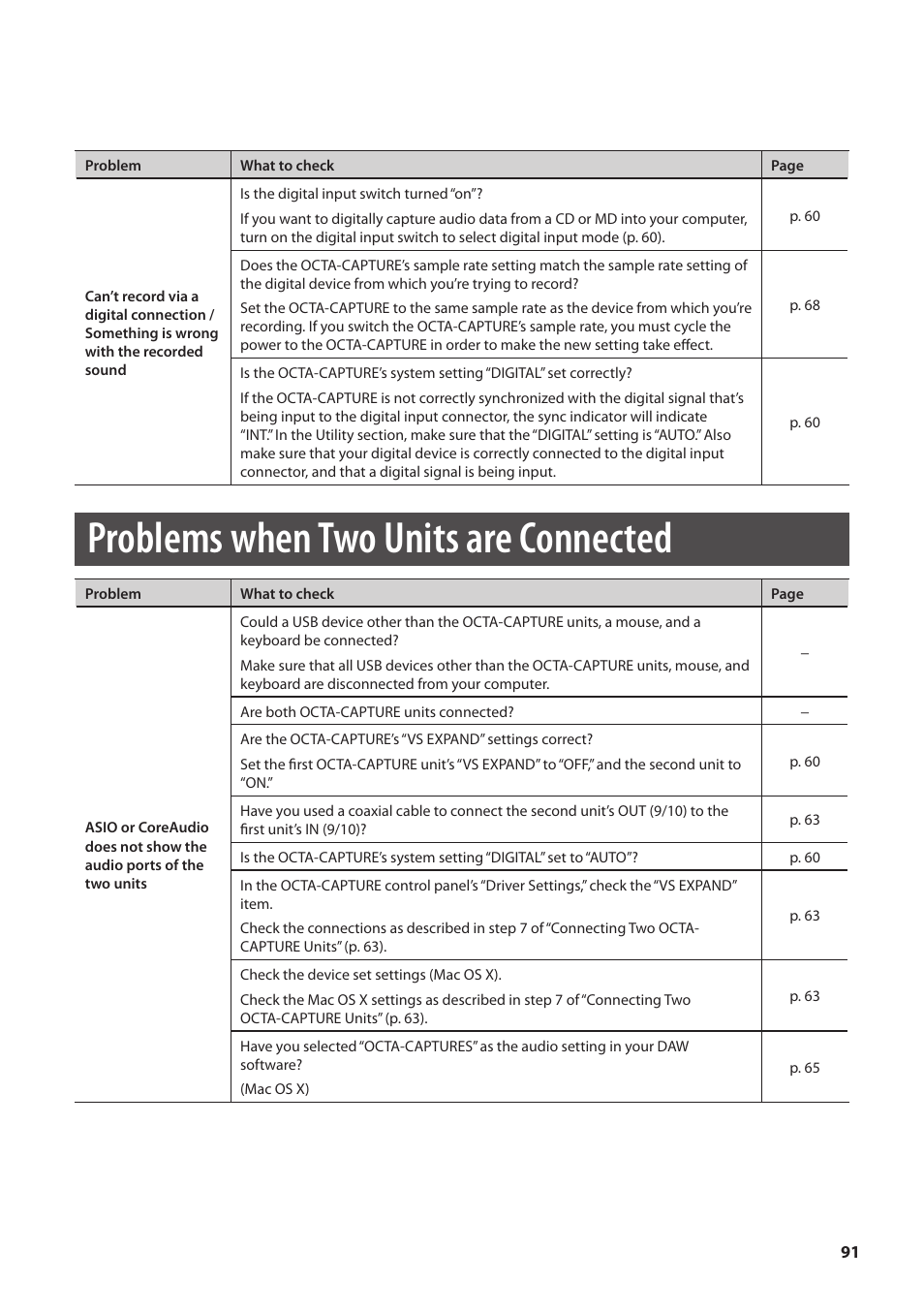 | Problem | What to check | Page |
|---|---|---|
| Can't record via a digital connection / Something is wrong with the recorded sound | Is the digital input switch turned "on"? If you want to digitally capture audio data from a CD or MD into your computer, turn on the digital input switch to select digital input mode (p. 60). | p. 60 |
| | Does the OCTA-CAPTURE's sample rate setting match the sample rate setting of the digital device from which you're trying to record? Set the OCTA-CAPTURE to the same sample rate as the device from which you're recording. If you switch the OCTA-CAPTURE's sample rate, you must cycle the power to the OCTA-CAPTURE in order to make the new setting take effect. | p. 68 |
| | Is the OCTA-CAPTURE's system setting "DIGITAL" set correctly? If the OCTA-CAPTURE is not correctly synchronized with the digital signal that's being input to the digital input connector, the sync indicator will indicate "INT." In the Utility section, make sure that the "DIGITAL" setting is "AUTO." Also make sure that your digital device is correctly connected to the digital input connector, and that a digital signal is being input. | p. 60 |

Problems when Two Units are Connected

| Problem | What to check | Page |
|---|---|---|
| ASIO or CoreAudio does not show the audio ports of the two units | Could a USB device other than the OCTA-CAPTURE units, a mouse, and a keyboard be connected? Make sure that all USB devices other than the OCTA-CAPTURE units, mouse, and keyboard are disconnected from your computer. | – |
| | Are both OCTA-CAPTURE units connected? | – |
| | Are the OCTA-CAPTURE's "VS EXPAND" settings correct? Set the first OCTA-CAPTURE unit's "VS EXPAND" to "OFF," and the second unit to "ON." | p. 60 |
| | Have you used a coaxial cable to connect the second unit's OUT (9/10) to the first unit's IN (9/10)? | p. 63 |
| | Is the OCTA-CAPTURE's system setting "DIGITAL" set to "AUTO"? | p. 60 |
| | In the OCTA-CAPTURE control panel's "Driver Settings," check the "VS EXPAND" item. Check the connections as described in step 7 of "Connecting Two OCTA-CAPTURE Units" (p. 63). | p. 63 |
| | Check the device set settings (Mac OS X). Check the Mac OS X settings as described in step 7 of "Connecting Two OCTA-CAPTURE Units" (p. 63). | p. 63 |
| | Have you selected "OCTA-CAPTURES" as the audio setting in your DAW software? (Mac OS X) | p. 65 |

91